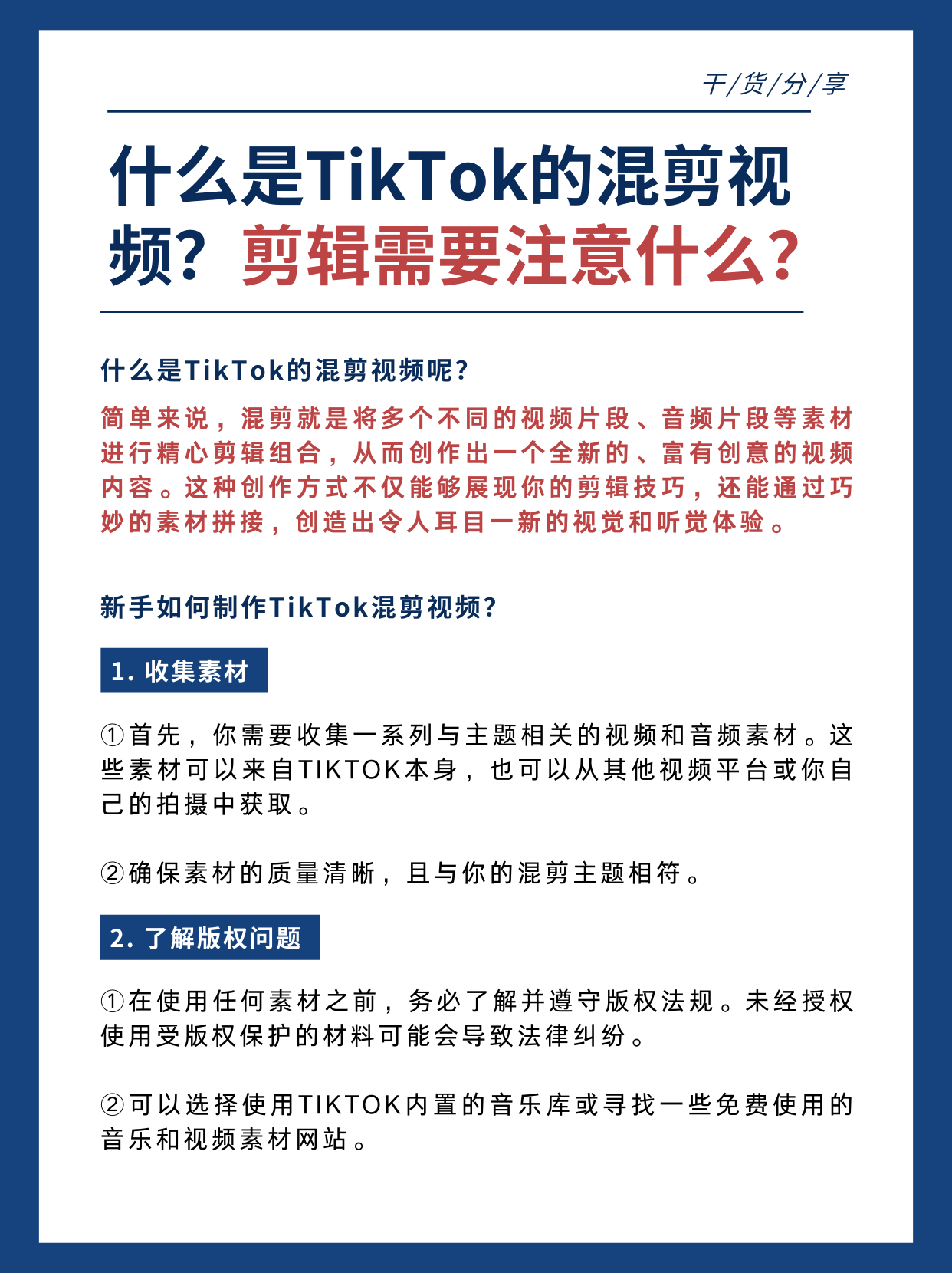 干/货/分/享

什么是TikTok的混剪视频？剪辑需要注意什么？

什么是TikTok的混剪视频呢？

简单来说，混剪就是将多个不同的视频片段、音频片段等素材进行精心剪辑组合，从而创作出一个全新的、富有创意的视频内容。这种创作方式不仅能够展现你的剪辑技巧，还能通过巧妙的素材拼接，创造出令人耳目一新的视觉和听觉体验。

新手如何制作TikTok混剪视频？

1. 收集素材

①首先，你需要收集一系列与主题相关的视频和音频素材。这些素材可以来自TIKTOK本身，也可以从其他视频平台或你自己的拍摄中获取。

②确保素材的质量清晰，且与你的混剪主题相符。

2. 了解版权问题

①在使用任何素材之前，务必了解并遵守版权法规。未经授权使用受版权保护的材料可能会导致法律纠纷。

②可以选择使用TIKTOK内置的音乐库或寻找一些免费使用的音乐和视频素材网站。